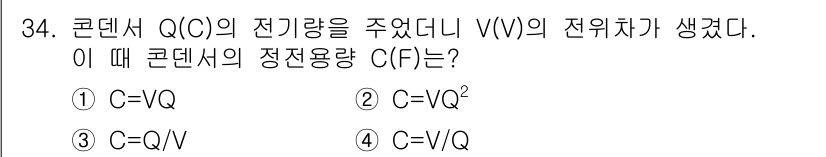 34. 콘덴서 Q(C)의 전기량을 주었더니 V(V)의 전위차가 생겼다. 이 때 콘덴서의 정전용량 C(F)는?

① C=VQ
② $C=VQ^2$
③ C=Q/V
④ C=V/Q